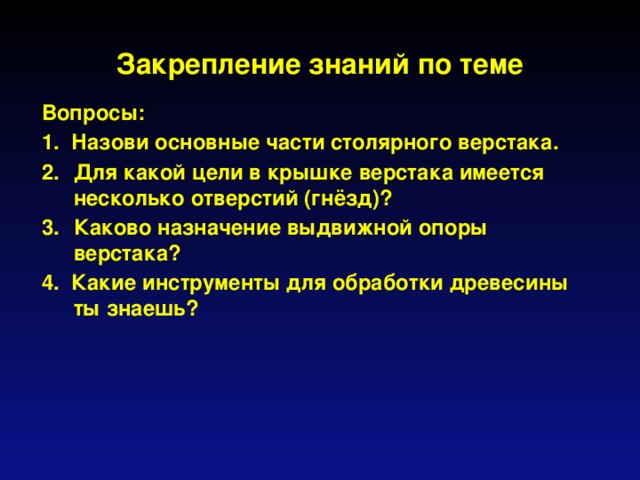 Закрепление знаний по теме

Вопросы:

1. Назови основные части столярного верстака.

2. Для какой цели в крышке верстака имеется несколько отверстий (гнёзд)?

3. Каково назначение выдвижной опоры верстака?

4. Какие инструменты для обработки древесины ты знаешь?